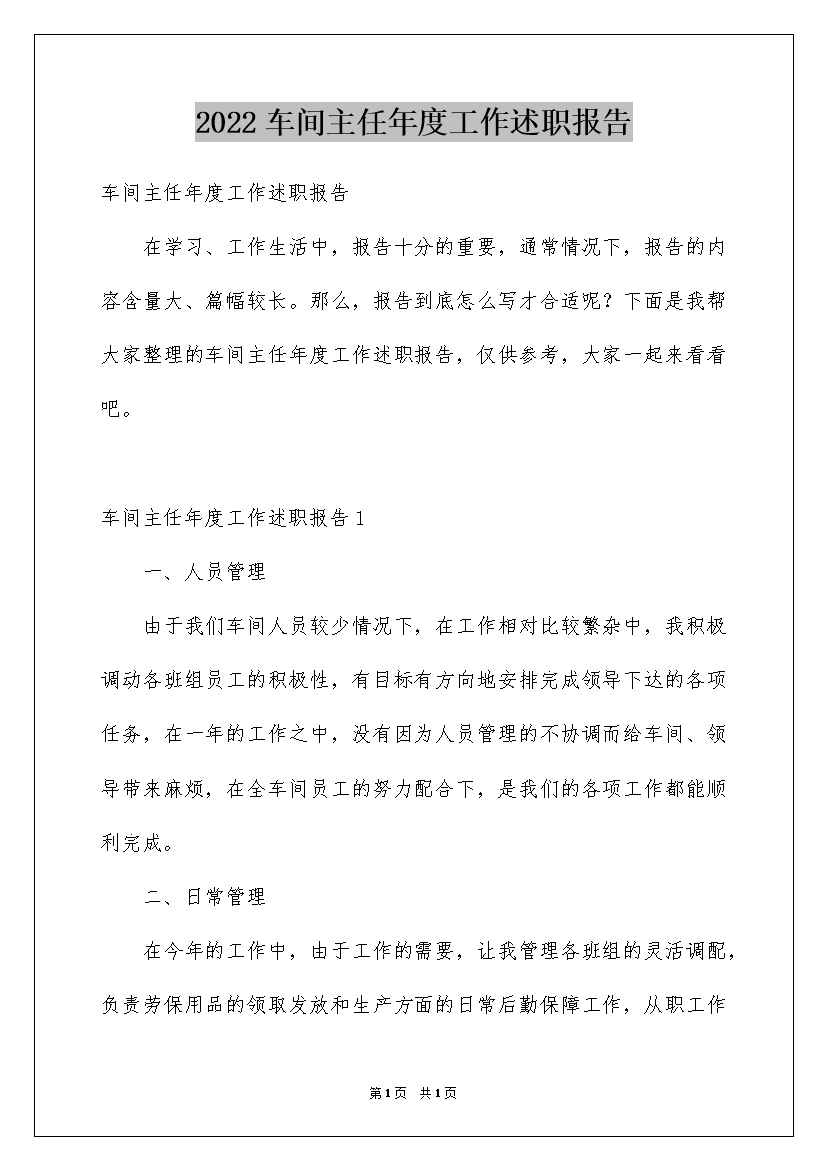 2022 车间主任年度工作述职报告

车间主任年度工作述职报告

在学习、工作生活中，报告十分的重要，通常情况下，报告的内容含量大、篇幅较长。那么，报告到底怎么写才合适呢？下面是我帮大家整理的车间主任年度工作述职报告，仅供参考，大家一起来看看吧。

车间主任年度工作述职报告 1

一、人员管理

由于我们车间人员较少情况下，在工作相对比较繁杂中，我积极调动各班组员工的积极性，有目标有方向地安排完成领导下达的各项任务，在一年的工作之中，没有因为人员管理的不协调而给车间、领导带来麻烦，在全车间员工的努力配合下，是我们的各项工作都能顺利完成。

二、日常管理

在今年的工作中，由于工作的需要，让我管理各班组的灵活调配，负责劳保用品的领取发放和生产方面的日常后勤保障工作，从职工作

第 1 页 共 1 页